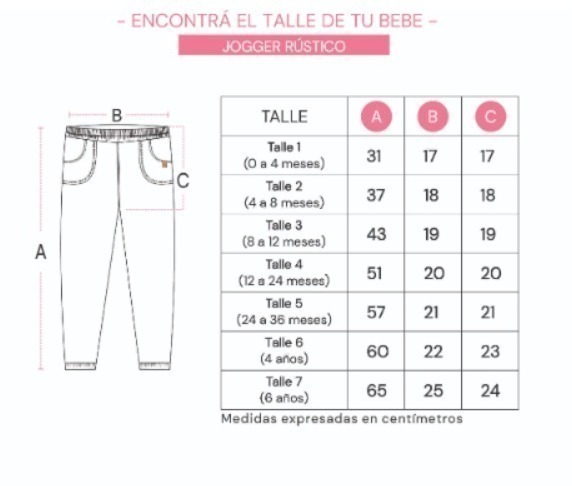 - ENCONTRÁ EL TALLE DE TU BEBE -

JOGGER RÚSTICO

B

C

A

| TALLE | A | B | C |
|---|---|---|---|
| Talle 1 (0 a 4 meses) | 31 | 17 | 17 |
| Talle 2 (4 a 8 meses) | 37 | 18 | 18 |
| Talle 3 (8 a 12 meses) | 43 | 19 | 19 |
| Talle 4 (12 a 24 meses) | 51 | 20 | 20 |
| Talle 5 (24 a 36 meses) | 57 | 21 | 21 |
| Talle 6 (4 años) | 60 | 22 | 23 |
| Talle 7 (6 años) | 65 | 25 | 24 |

Medidas expresadas en centímetros